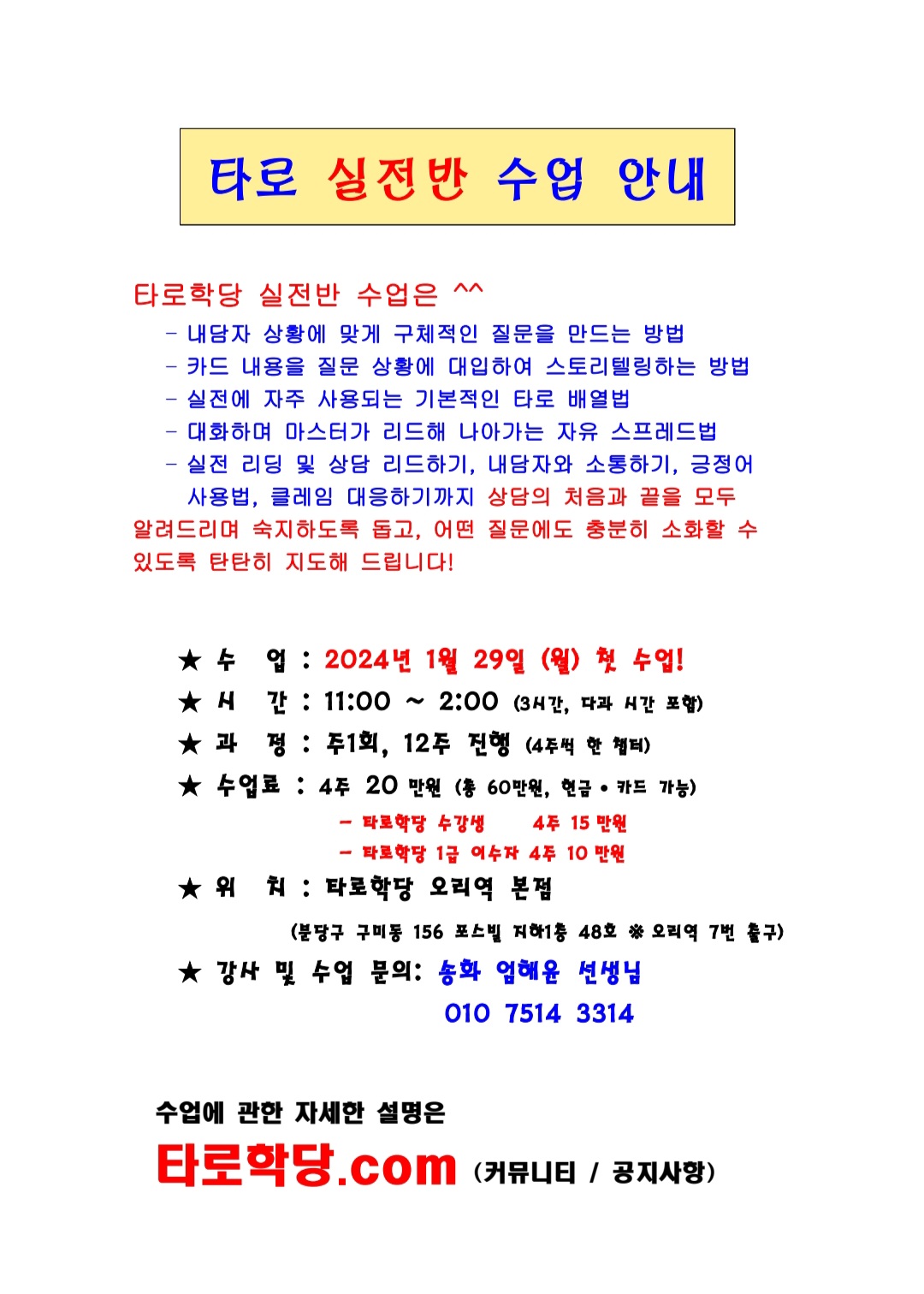 타로 실전반 수업 안내

타로학당 실전반 수업은 ^^

- 내담자 상황에 맞게 구체적인 질문을 만드는 방법
- 카드 내용을 질문 상황에 대입하여 스토리텔링하는 방법
- 실전에 자주 사용되는 기본적인 타로 배열법
- 대화하며 마스터가 리드해 나아가는 자유 스프레드법
- 실전 리딩 및 상담 리드하기, 내담자와 소통하기, 긍정어 사용법, 클레임 대응하기까지 상담의 처음과 끝을 모두 알려드리며 숙지하도록 돕고, 어떤 질문에도 충분히 소화할 수 있도록 탄탄히 지도해 드립니다!

★ 수 업 : 2024년 1월 29일 (월) 첫 수업!
★ 시 간 : 11:00 ~ 2:00 (3시간, 다과 시간 포함)
★ 과 정 : 주1회, 12주 진행 (4주씩 한 챕터)
★ 수업료 : 4주 20 만원 (총 60만원, 현금 • 카드 가능)
- 타로학당 수강생 4주 15 만원
- 타로학당 1급 이수자 4주 10 만원
★ 위 치 : 타로학당 오리역 본점
(분당구 구미동 156 포스빌 지하1층 48호 ※ 오리역 7번 출구)
★ 강사 및 수업 문의: 송화 엄혜윤 선생님
010 7514 3314

수업에 관한 자세한 설명은
타로학당.com (커뮤니티 / 공지사항)